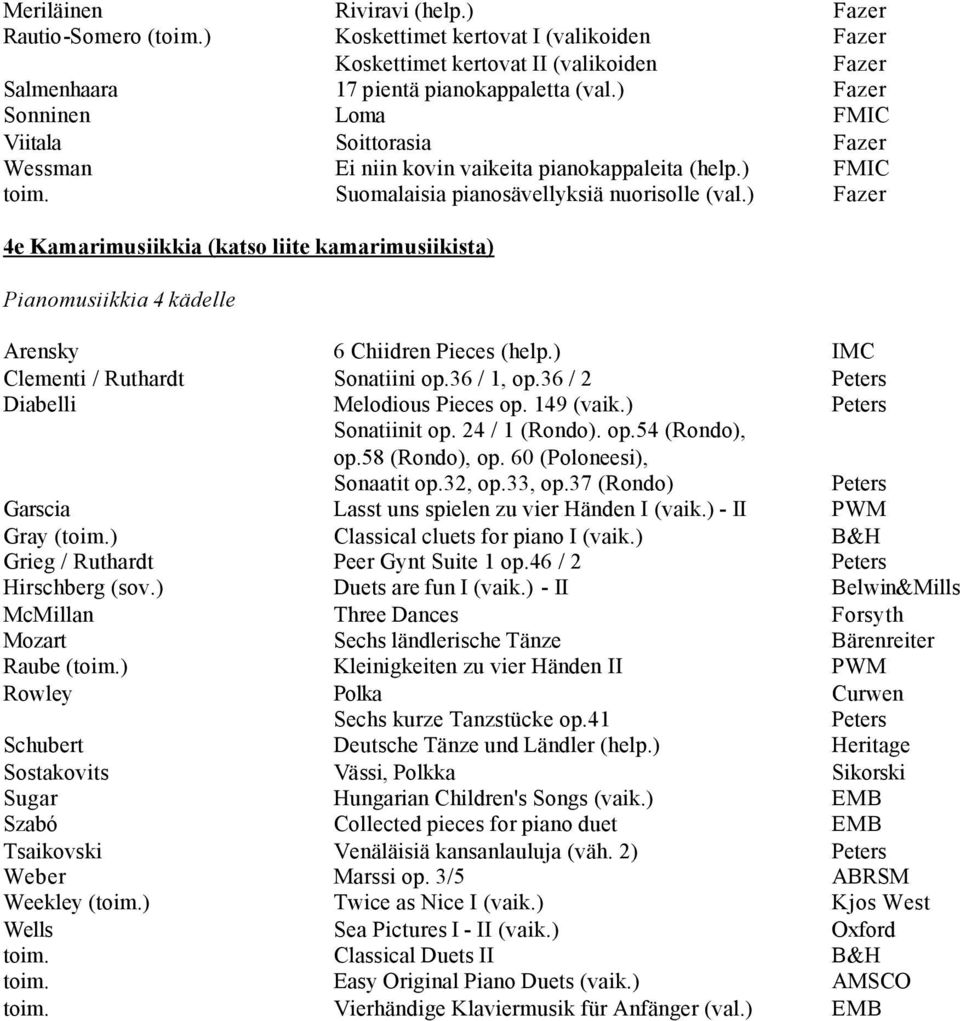 | | | |
|---|---|---|
| Meriläinen | Riviravi (help.) | Fazer |
| Rautio-Somero (toim.) | Koskettimet kertovat I (valikoiden | Fazer |
| | Koskettimet kertovat II (valikoiden | Fazer |
| Salmenhaara | 17 pientä pianokappaletta (val.) | Fazer |
| Sonninen | Loma | FMIC |
| Viitala | Soittorasia | Fazer |
| Wessman | Ei niin kovin vaikeita pianokappaleita (help.) | FMIC |
| toim. | Suomalaisia pianosävellyksiä nuorisolle (val.) | Fazer |

4e Kamarimusiikkia (katso liite kamarimusiikista)

Pianomusiikkia 4 kädelle

| | | |
|---|---|---|
| Arensky | 6 Chiidren Pieces (help.) | IMC |
| Clementi / Ruthardt | Sonatiini op.36 / 1, op.36 / 2 | Peters |
| Diabelli | Melodious Pieces op. 149 (vaik.) | Peters |
| | Sonatiinit op. 24 / 1 (Rondo). op.54 (Rondo), op.58 (Rondo), op. 60 (Poloneesi), Sonaatit op.32, op.33, op.37 (Rondo) | Peters |
| Garscia | Lasst uns spielen zu vier Händen I (vaik.) - II | PWM |
| Gray (toim.) | Classical cluets for piano I (vaik.) | B&H |
| Grieg / Ruthardt | Peer Gynt Suite 1 op.46 / 2 | Peters |
| Hirschberg (sov.) | Duets are fun I (vaik.) - II | Belwin&Mills |
| McMillan | Three Dances | Forsyth |
| Mozart | Sechs ländlerische Tänze | Bärenreiter |
| Raube (toim.) | Kleinigkeiten zu vier Händen II | PWM |
| Rowley | Polka | Curwen |
| | Sechs kurze Tanzstücke op.41 | Peters |
| Schubert | Deutsche Tänze und Ländler (help.) | Heritage |
| Sostakovits | Vässi, Polkka | Sikorski |
| Sugar | Hungarian Children's Songs (vaik.) | EMB |
| Szabó | Collected pieces for piano duet | EMB |
| Tsaikovski | Venäläisiä kansanlauluja (väh. 2) | Peters |
| Weber | Marssi op. 3/5 | ABRSM |
| Weekley (toim.) | Twice as Nice I (vaik.) | Kjos West |
| Wells | Sea Pictures I - II (vaik.) | Oxford |
| toim. | Classical Duets II | B&H |
| toim. | Easy Original Piano Duets (vaik.) | AMSCO |
| toim. | Vierhändige Klaviermusik für Anfänger (val.) | EMB |